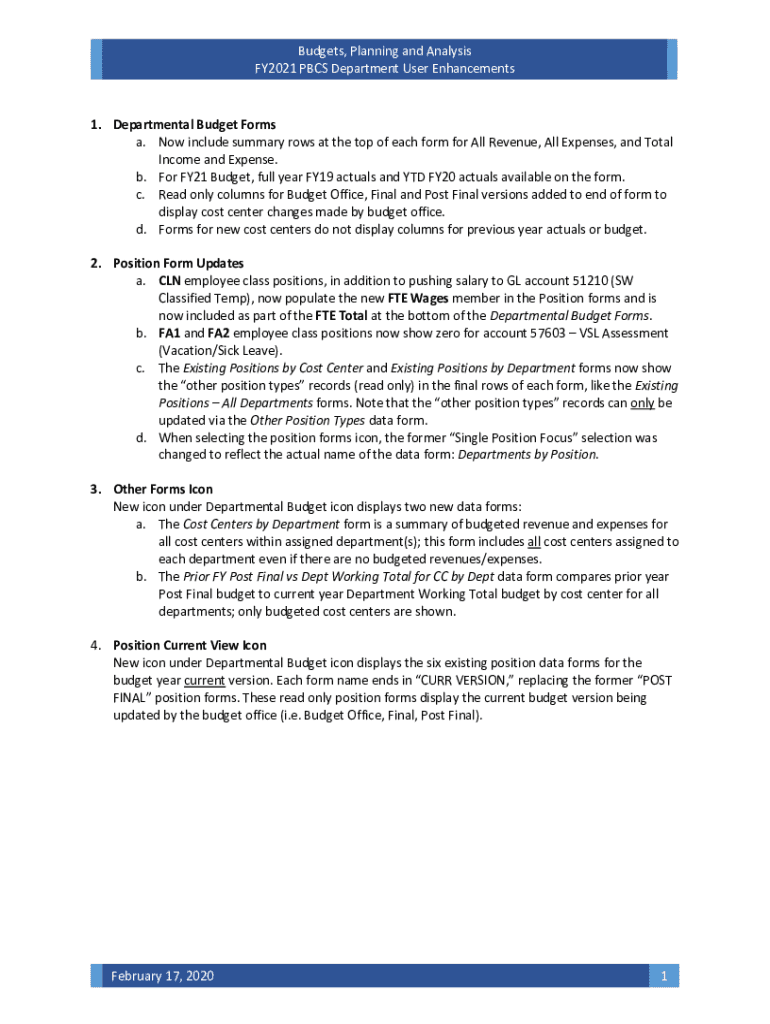 Budgets, Planning and Analysis
FY2021 PBCS Department User Enhancements

1. Departmental Budget Forms
a. Now include summary rows at the top of each form for All Revenue, All Expenses, and Total Income and Expense.
b. For FY21 Budget, full year FY19 actuals and YTD FY20 actuals available on the form.
c. Read only columns for Budget Office, Final and Post Final versions added to end of form to display cost center changes made by budget office.
d. Forms for new cost centers do not display columns for previous year actuals or budget.

2. Position Form Updates
a. CLN employee class positions, in addition to pushing salary to GL account 51210 (SW Classified Temp), now populate the new FTE Wages member in the Position forms and is now included as part of the FTE Total at the bottom of the Departmental Budget Forms.
b. FA1 and FA2 employee class positions now show zero for account 57603 – VSL Assessment (Vacation/Sick Leave).
c. The Existing Positions by Cost Center and Existing Positions by Department forms now show the "other position types" records (read only) in the final rows of each form, like the Existing Positions – All Departments forms. Note that the "other position types" records can only be updated via the Other Position Types data form.
d. When selecting the position forms icon, the former "Single Position Focus" selection was changed to reflect the actual name of the data form: Departments by Position.

3. Other Forms Icon
New icon under Departmental Budget icon displays two new data forms:
a. The Cost Centers by Department form is a summary of budgeted revenue and expenses for all cost centers within assigned department(s); this form includes all cost centers assigned to each department even if there are no budgeted revenues/expenses.
b. The Prior FY Post Final vs Dept Working Total for CC by Dept data form compares prior year Post Final budget to current year Department Working Total budget by cost center for all departments; only budgeted cost centers are shown.

4. Position Current View Icon
New icon under Departmental Budget icon displays the six existing position data forms for the budget year current version. Each form name ends in "CURR VERSION," replacing the former "POST FINAL" position forms. These read only position forms display the current budget version being updated by the budget office (i.e. Budget Office, Final, Post Final).

February 17, 2020
1